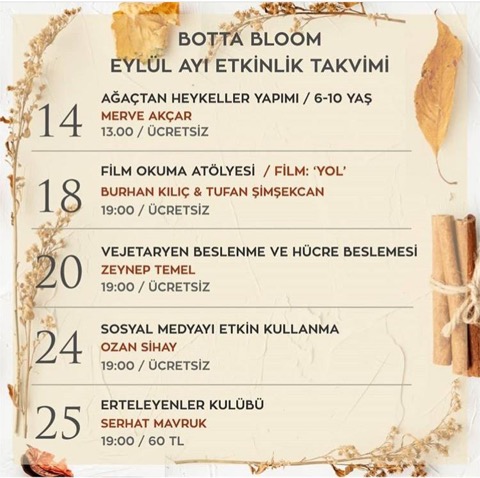 BOTTA BLOOM
EYLÜL AYI ETKİNLİK TAKVİMİ

14
AĞAÇTAN HEYKELLER YAPIMI / 6-10 YAŞ
MERVE AKÇAR
13.00 / ÜCRETSİZ

18
FİLM OKUMA ATÖLYESİ / FİLM: 'YOL'
BURHAN KILIÇ & TUFAN ŞİMŞEKCAN
19:00 / ÜCRETSİZ

20
VEJETARYEN BESLENME VE HÜCRE BESLEMESİ
ZEYNEP TEMEL
19:00 / ÜCRETSİZ

24
SOSYAL MEDYAYI ETKİN KULLANMA
OZAN SİHAY
19:00 / ÜCRETSİZ

25
ERTELEYENLER KULÜBÜ
SERHAT MAVRUK
19:00 / 60 TL